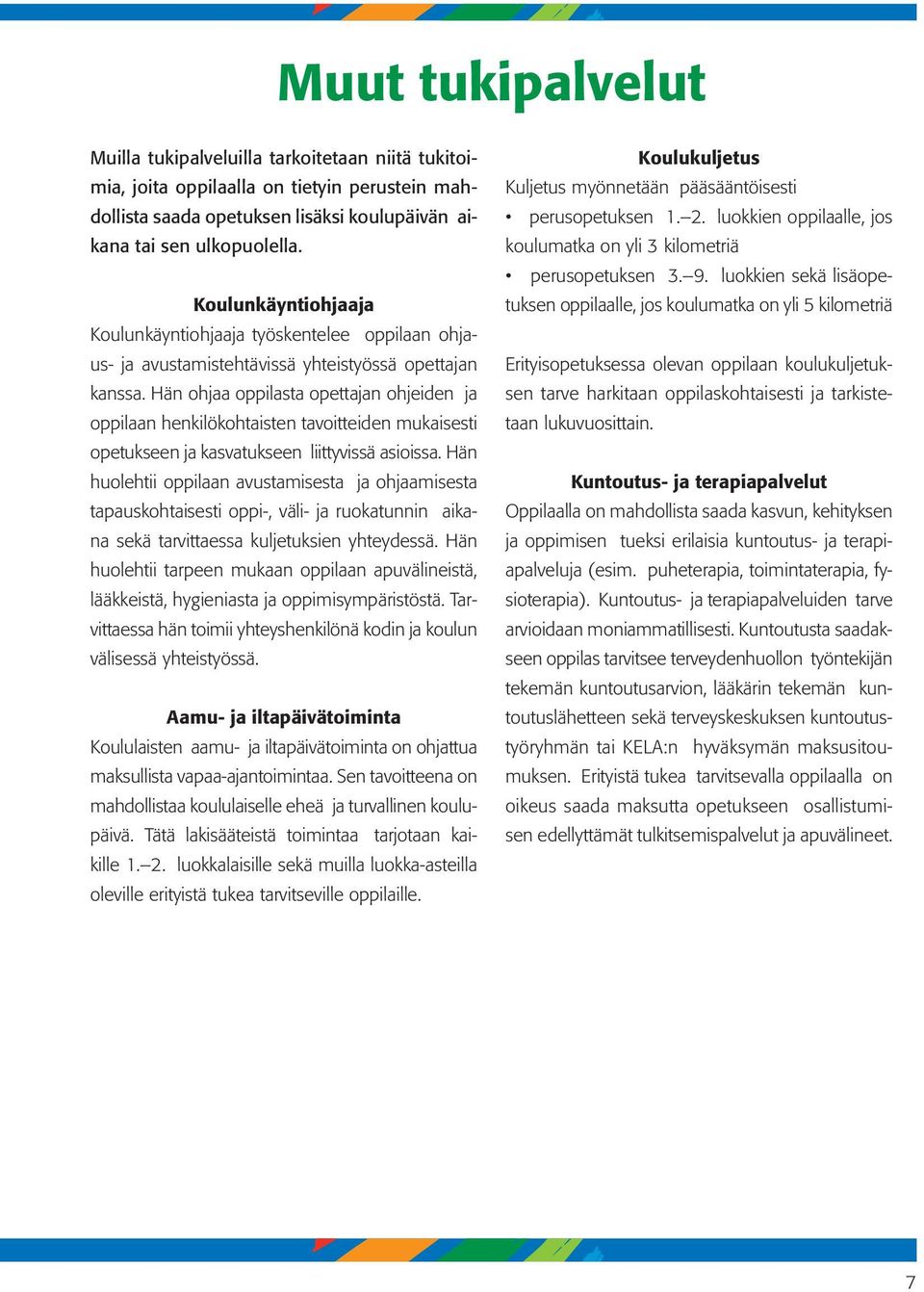 Muut tukipalvelut

Muilla tukipalveluilla tarkoitetaan niitä tukitoimia, joita oppilaalla on tietyin perustein mahdollista saada opetuksen lisäksi koulupäivän aikana tai sen ulkopuolella.

Koulunkäyntiohjaaja

Koulunkäyntiohjaaja työskentelee oppilaan ohjaus- ja avustamistehtävissä yhteistyössä opettajan kanssa. Hän ohjaa oppilasta opettajan ohjeiden ja oppilaan henkilökohtaisten tavoitteiden mukaisesti opetukseen ja kasvatukseen liittyvissä asioissa. Hän huolehtii oppilaan avustamisesta ja ohjaamisesta tapauskohtaisesti oppi-, väli- ja ruokatunnin aikana sekä tarvittaessa kuljetuksien yhteydessä. Hän huolehtii tarpeen mukaan oppilaan apuvälineistä, lääkkeistä, hygieniasta ja oppimisympäristöstä. Tarvittaessa hän toimii yhteyshenkilönä kodin ja koulun välisessä yhteistyössä.

Aamu- ja iltapäivätoiminta

Koululaisten aamu- ja iltapäivätoiminta on ohjattua maksullista vapaa-ajantoimintaa. Sen tavoitteena on mahdollistaa koululaiselle eheä ja turvallinen koulupäivä. Tätä lakisääteistä toimintaa tarjotaan kaikille 1.–2. luokkalaisille sekä muilla luokka-asteilla oleville erityistä tukea tarvitseville oppilaille.

Koulukuljetus

Kuljetus myönnetään pääsääntöisesti

• perusopetuksen 1.–2. luokkien oppilaalle, jos koulumatka on yli 3 kilometriä

• perusopetuksen 3.–9. luokkien sekä lisäopetuksen oppilaalle, jos koulumatka on yli 5 kilometriä

Erityisopetuksessa olevan oppilaan koulukuljetuksen tarve harkitaan oppilaskohtaisesti ja tarkistetaan lukuvuosittain.

Kuntoutus- ja terapiapalvelut

Oppilaalla on mahdollista saada kasvun, kehityksen ja oppimisen tueksi erilaisia kuntoutus- ja terapiapalveluja (esim. puheterapia, toimintaterapia, fysioterapia). Kuntoutus- ja terapiapalveluiden tarve arvioidaan moniammatillisesti. Kuntoutusta saadakseen oppilas tarvitsee terveydenhuollon työntekijän tekemän kuntoutusarvion, lääkärin tekemän kuntoutuslähetteen sekä terveyskeskuksen kuntoutustyöryhmän tai KELA:n hyväksymän maksusitoumuksen. Erityistä tukea tarvitsevalla oppilaalla on oikeus saada maksutta opetukseen osallistumisen edellyttämät tulkitsemispalvelut ja apuvälineet.

7